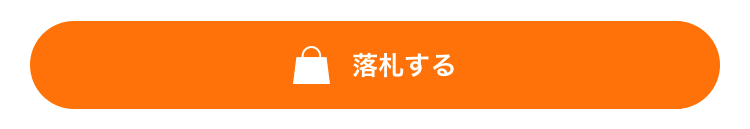 落札する